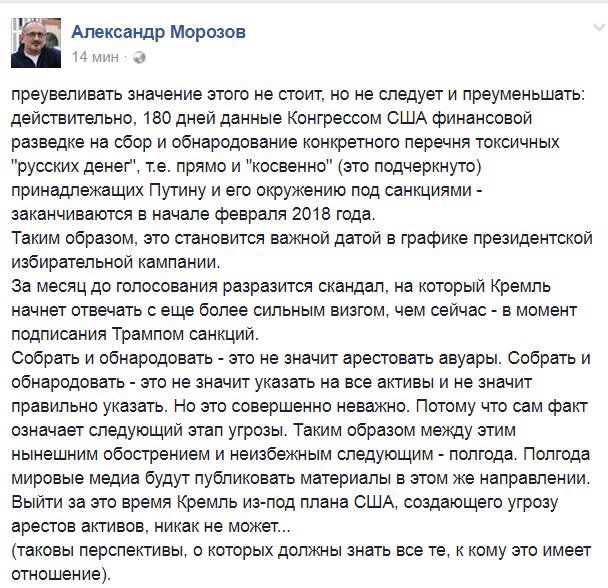 Александр Морозов
14 мин ·

преувеливать значение этого не стоит, но не следует и преуменьшать: действительно, 180 дней данные Конгрессом США финансовой разведке на сбор и обнародование конкретного перечня токсичных "русских денег", т.е. прямо и "косвенно" (это подчеркнуто) принадлежащих Путину и его окружению под санкциями - заканчиваются в начале февраля 2018 года.
Таким образом, это становится важной датой в графике президентской избирательной кампании.
За месяц до голосования разразится скандал, на который Кремль начнет отвечать с еще более сильным визгом, чем сейчас - в момент подписания Трампом санкций.
Собрать и обнародовать - это не значит арестовать авуары. Собрать и обнародовать - это не значит указать на все активы и не значит правильно указать. Но это совершенно неважно. Потому что сам факт означает следующий этап угрозы. Таким образом между этим нынешним обострением и неизбежным следующим - полгода. Полгода мировые медиа будут публиковать материалы в этом же направлении. Выйти за это время Кремль из-под плана США, создающего угрозу арестов активов, никак не может...
(таковы перспективы, о которых должны знать все те, к кому это имеет отношение).